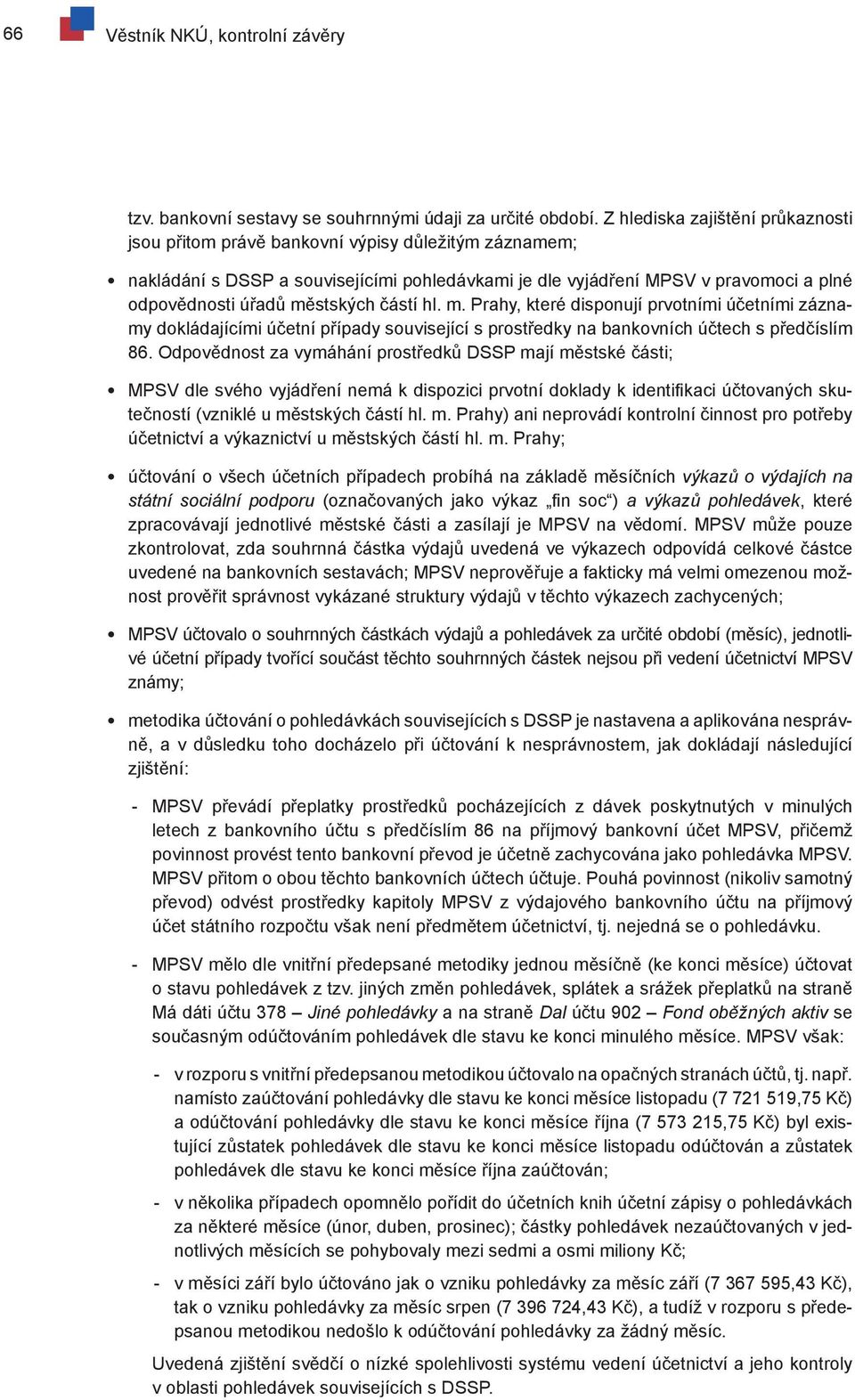 66 Věstník NKÚ, kontrolní závěry

tzv. bankovní sestavy se souhrnnými údaji za určité období. Z hlediska zajištění průkaznosti jsou přitom právě bankovní výpisy důležitým záznamem;

• nakládání s DSSP a souvisejícími pohledávkami je dle vyjádření MPSV v pravomoci a plné odpovědnosti úřadů městských částí hl. m. Prahy, které disponují prvotními účetními záznamy dokládajícími účetní případy související s prostředky na bankovních účtech s předčíslím 86. Odpovědnost za vymáhání prostředků DSSP mají městské části;

• MPSV dle svého vyjádření nemá k dispozici prvotní doklady k identifikaci účtovaných skutečností (vzniklé u městských částí hl. m. Prahy) ani neprovádí kontrolní činnost pro potřeby účetnictví a výkaznictví u městských částí hl. m. Prahy;

• účtování o všech účetních případech probíhá na základě měsíčních výkazů o výdajích na státní sociální podporu (označovaných jako výkaz „fin soc“) a výkazů pohledávek, které zpracovávají jednotlivé městské části a zasílají je MPSV na vědomí. MPSV může pouze zkontrolovat, zda souhrnná částka výdajů uvedená ve výkazech odpovídá celkové částce uvedené na bankovních sestavách; MPSV neprověřuje a fakticky má velmi omezenou možnost prověřit správnost vykázané struktury výdajů v těchto výkazech zachycených;

• MPSV účtovalo o souhrnných částkách výdajů a pohledávek za určité období (měsíc), jednotlivé účetní případy tvořící součást těchto souhrnných částek nejsou při vedení účetnictví MPSV známy;

• metodika účtování o pohledávkách souvisejících s DSSP je nastavena a aplikována nesprávně, a v důsledku toho docházelo při účtování k nesprávnostem, jak dokládají následující zjištění:

- MPSV převádí přeplatky prostředků pocházejících z dávek poskytnutých v minulých letech z bankovního účtu s předčíslím 86 na příjmový bankovní účet MPSV, přičemž povinnost provést tento bankovní převod je účetně zachycována jako pohledávka MPSV. MPSV přitom o obou těchto bankovních účtech účtuje. Pouhá povinnost (nikoliv samotný převod) odvést prostředky kapitoly MPSV z výdajového bankovního účtu na příjmový účet státního rozpočtu však není předmětem účetnictví, tj. nejedná se o pohledávku.

- MPSV mělo dle vnitřní předepsané metodiky jednou měsíčně (ke konci měsíce) účtovat o stavu pohledávek z tzv. jiných změn pohledávek, splátek a srážek přeplatků na straně Má dáti účtu 378 – Jiné pohledávky a na straně Dal účtu 902 – Fond oběžných aktiv se současným odúčtováním pohledávek dle stavu ke konci minulého měsíce. MPSV však:

- v rozporu s vnitřní předepsanou metodikou účtovalo na opačných stranách účtů, tj. např. namísto zaúčtování pohledávky dle stavu ke konci měsíce listopadu (7 721 519,75 Kč) a odúčtování pohledávky dle stavu ke konci měsíce října (7 573 215,75 Kč) byl existující zůstatek pohledávek dle stavu ke konci měsíce listopadu odúčtován a zůstatek pohledávek dle stavu ke konci měsíce října zaúčtován;

- v několika případech opomnělo pořídit do účetních knih účetní zápisy o pohledávkách za některé měsíce (únor, duben, prosinec); částky pohledávek nezaúčtovaných v jednotlivých měsících se pohybovaly mezi sedmi a osmi miliony Kč;

- v měsíci září bylo účtováno jak o vzniku pohledávky za měsíc září (7 367 595,43 Kč), tak o vzniku pohledávky za měsíc srpen (7 396 724,43 Kč), a tudíž v rozporu s předepsanou metodikou nedošlo k odúčtování pohledávky za žádný měsíc.

Uvedená zjištění svědčí o nízké spolehlivosti systému vedení účetnictví a jeho kontroly v oblasti pohledávek souvisejících s DSSP.